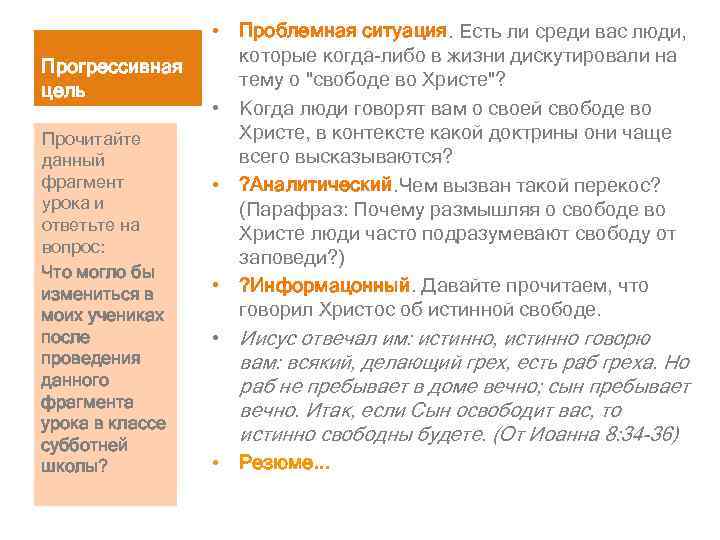 Прогрессивная цель

Прочитайте данный фрагмент урока и ответьте на вопрос:
Что могло бы измениться в моих учениках после проведения данного фрагмента урока в классе субботней школы?

• Проблемная ситуация. Есть ли среди вас люди, которые когда-либо в жизни дискутировали на тему о "свободе во Христе"?
• Когда люди говорят вам о своей свободе во Христе, в контексте какой доктрины они чаще всего высказываются?
• ?Аналитический.Чем вызван такой перекос? (Парафраз: Почему размышляя о свободе во Христе люди часто подразумевают свободу от заповеди?)
• ?Информацонный. Давайте прочитаем, что говорил Христос об истинной свободе.
• Иисус отвечал им: истинно, истинно говорю вам: всякий, делающий грех, есть раб греха. Но раб не пребывает в доме вечно; сын пребывает вечно. Итак, если Сын освободит вас, то истинно свободны будете. (От Иоанна 8:34-36)
• Резюме...